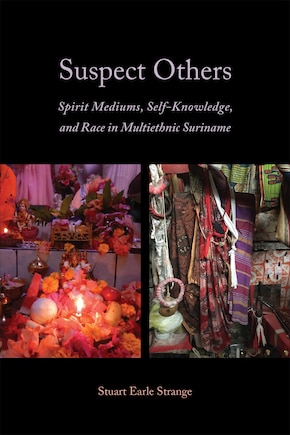 Suspect Others

Spirit Mediums, Self-Knowledge, and Race in Multiethnic Suriname

Stuart Earle Strange